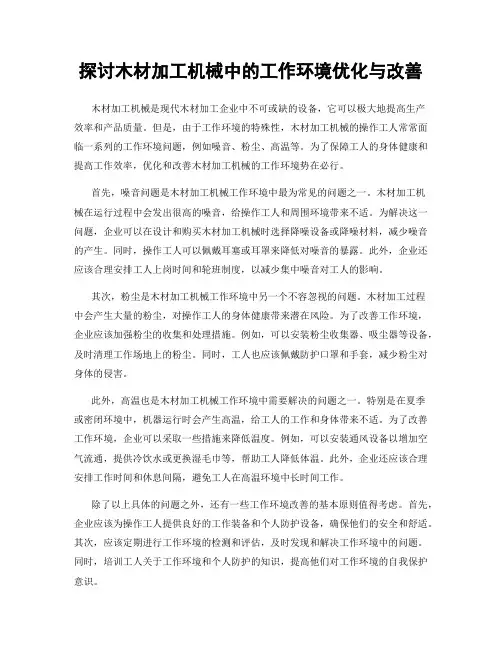 探讨木材加工机械中的工作环境优化与改善

木材加工机械是现代木材加工企业中不可或缺的设备，它可以极大地提高生产效率和产品质量。但是，由于工作环境的特殊性，木材加工机械的操作工人常常面临一系列的工作环境问题，例如噪音、粉尘、高温等。为了保障工人的身体健康和提高工作效率，优化和改善木材加工机械的工作环境势在必行。

首先，噪音问题是木材加工机械工作环境中最为常见的问题之一。木材加工机械在运行过程中会发出很高的噪音，给操作工人和周围环境带来不适。为解决这一问题，企业可以在设计和购买木材加工机械时选择降噪设备或降噪材料，减少噪音的产生。同时，操作工人可以佩戴耳塞或耳罩来降低对噪音的暴露。此外，企业还应该合理安排工人上岗时间和轮班制度，以减少集中噪音对工人的影响。

其次，粉尘是木材加工机械工作环境中另一个不容忽视的问题。木材加工过程中会产生大量的粉尘，对操作工人的身体健康带来潜在风险。为了改善工作环境，企业应该加强粉尘的收集和处理措施。例如，可以安装粉尘收集器、吸尘器等设备，及时清理工作场地上的粉尘。同时，工人也应该佩戴防护口罩和手套，减少粉尘对身体的侵害。

此外，高温也是木材加工机械工作环境中需要解决的问题之一。特别是在夏季或密闭环境中，机器运行时会产生高温，给工人的工作和身体带来不适。为了改善工作环境，企业可以采取一些措施来降低温度。例如，可以安装通风设备以增加空气流通，提供冷饮水或更换湿毛巾等，帮助工人降低体温。此外，企业还应该合理安排工作时间和休息间隔，避免工人在高温环境中长时间工作。

除了以上具体的问题之外，还有一些工作环境改善的基本原则值得考虑。首先，企业应该为操作工人提供良好的工作装备和个人防护设备，确保他们的安全和舒适。其次，应该定期进行工作环境的检测和评估，及时发现和解决工作环境中的问题。同时，培训工人关于工作环境和个人防护的知识，提高他们对工作环境的自我保护意识。